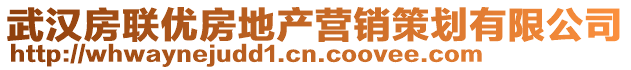 武汉房联优房地产营销策划有限公司
http://whwaynejudd1.cn.coovee.com